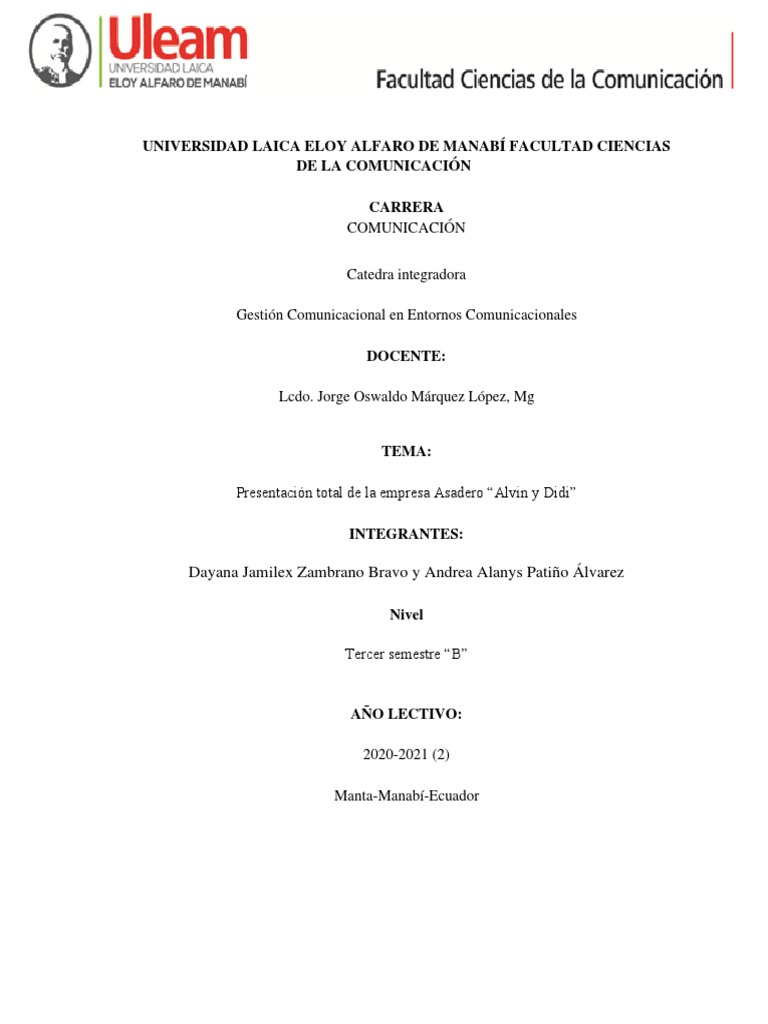 Uleam
UNIVERSIDAD LAICA
ELOY ALFARO DE MANABÍ

Facultad Ciencias de la Comunicación

UNIVERSIDAD LAICA ELOY ALFARO DE MANABÍ FACULTAD CIENCIAS DE LA COMUNICACIÓN

CARRERA
COMUNICACIÓN

Catedra integradora

Gestión Comunicacional en Entornos Comunicacionales

DOCENTE:

Lcdo. Jorge Oswaldo Márquez López, Mg

TEMA:

Presentación total de la empresa Asadero “Alvin y Didi”

INTEGRANTES:

Dayana Jamilex Zambrano Bravo y Andrea Alanys Patiño Álvarez

Nivel

Tercer semestre “B”

AÑO LECTIVO:

2020-2021 (2)

Manta-Manabí-Ecuador